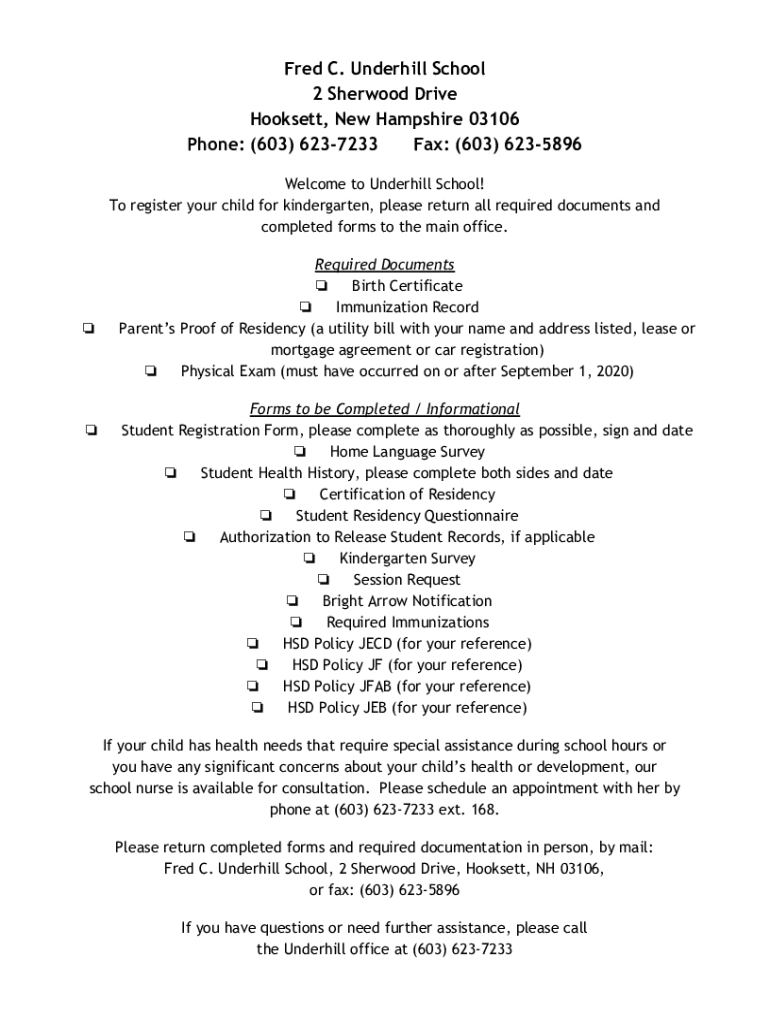 Fred C. Underhill School
2 Sherwood Drive
Hooksett, New Hampshire 03106
Phone: (603) 623-7233 Fax: (603) 623-5896

Welcome to Underhill School!
To register your child for kindergarten, please return all required documents and completed forms to the main office.

Required Documents
❏ Birth Certificate
❏ Immunization Record
❏ Parent's Proof of Residency (a utility bill with your name and address listed, lease or mortgage agreement or car registration)
❏ Physical Exam (must have occurred on or after September 1, 2020)

Forms to be Completed / Informational
❏ Student Registration Form, please complete as thoroughly as possible, sign and date
❏ Home Language Survey
❏ Student Health History, please complete both sides and date
❏ Certification of Residency
❏ Student Residency Questionnaire
❏ Authorization to Release Student Records, if applicable
❏ Kindergarten Survey
❏ Session Request
❏ Bright Arrow Notification
❏ Required Immunizations
❏ HSD Policy JECD (for your reference)
❏ HSD Policy JF (for your reference)
❏ HSD Policy JFAB (for your reference)
❏ HSD Policy JEB (for your reference)

If your child has health needs that require special assistance during school hours or you have any significant concerns about your child's health or development, our school nurse is available for consultation. Please schedule an appointment with her by phone at (603) 623-7233 ext. 168.

Please return completed forms and required documentation in person, by mail: Fred C. Underhill School, 2 Sherwood Drive, Hooksett, NH 03106, or fax: (603) 623-5896

If you have questions or need further assistance, please call the Underhill office at (603) 623-7233